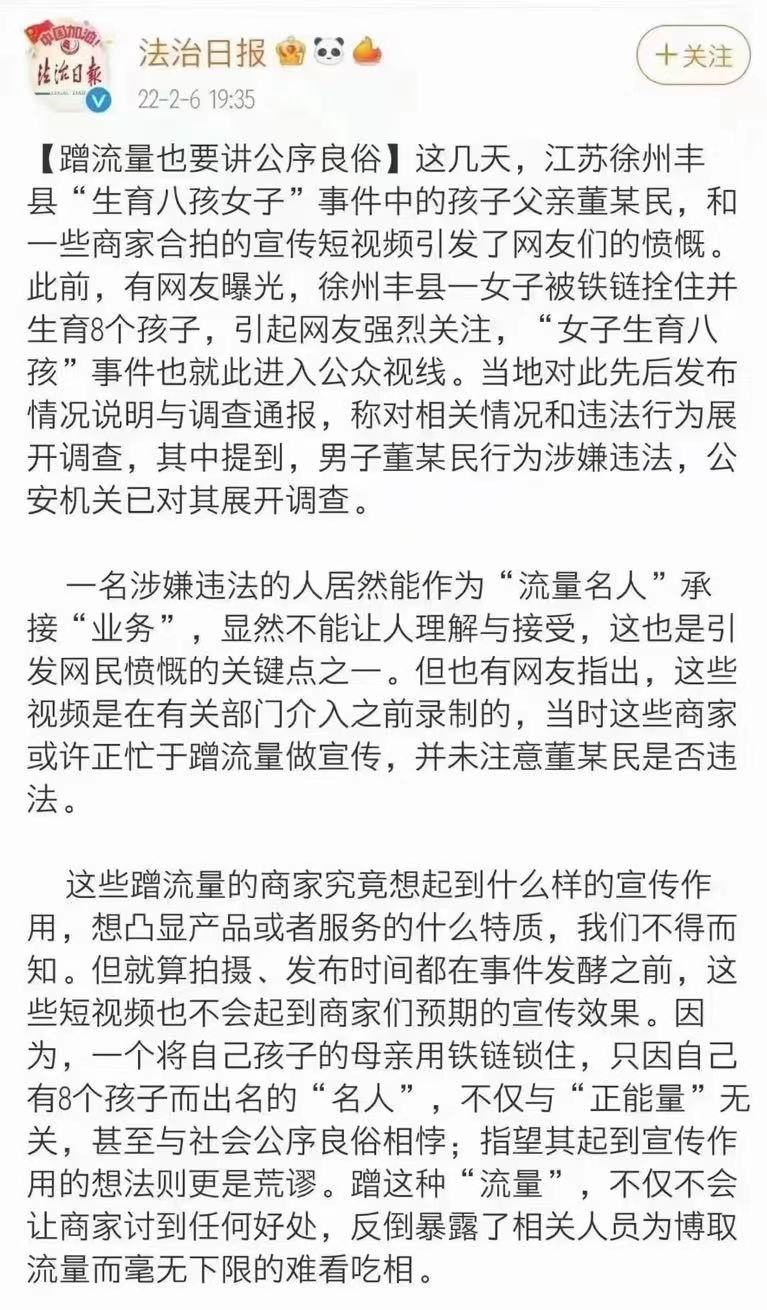 中国加油! 法治日报

法治日报

22-2-6 19:35

+关注

【蹭流量也要讲公序良俗】这几天，江苏徐州丰县“生育八孩女子”事件中的孩子父亲董某民，和一些商家合拍的宣传短视频引发了网友们的愤慨。此前，有网友曝光，徐州丰县一女子被铁链拴住并生育8个孩子，引起网友强烈关注，“女子生育八孩”事件也就此进入公众视线。当地对此先后发布情况说明与调查通报，称对相关情况和违法行为展开调查，其中提到，男子董某民行为涉嫌违法，公安机关已对其展开调查。

一名涉嫌违法的人居然能作为“流量名人”承接“业务”，显然不能让人理解与接受，这也是引发网民愤慨的关键点之一。但也有网友指出，这些视频是在有关部门介入之前录制的，当时这些商家或许正忙于蹭流量做宣传，并未注意董某民是否违法。

这些蹭流量的商家究竟想起到什么样的宣传作用，想凸显产品或者服务的什么特质，我们不得而知。但就算拍摄、发布时间都在事件发酵之前，这些短视频也不会起到商家们预期的宣传效果。因为，一个将自己孩子的母亲用铁链锁住，只因自己有8个孩子而出名的“名人”，不仅与“正能量”无关，甚至与社会公序良俗相悖；指望其起到宣传作用的想法则更是荒谬。蹭这种“流量”，不仅不会让商家讨到任何好处，反倒暴露了相关人员为博取流量而毫无下限的难看吃相。